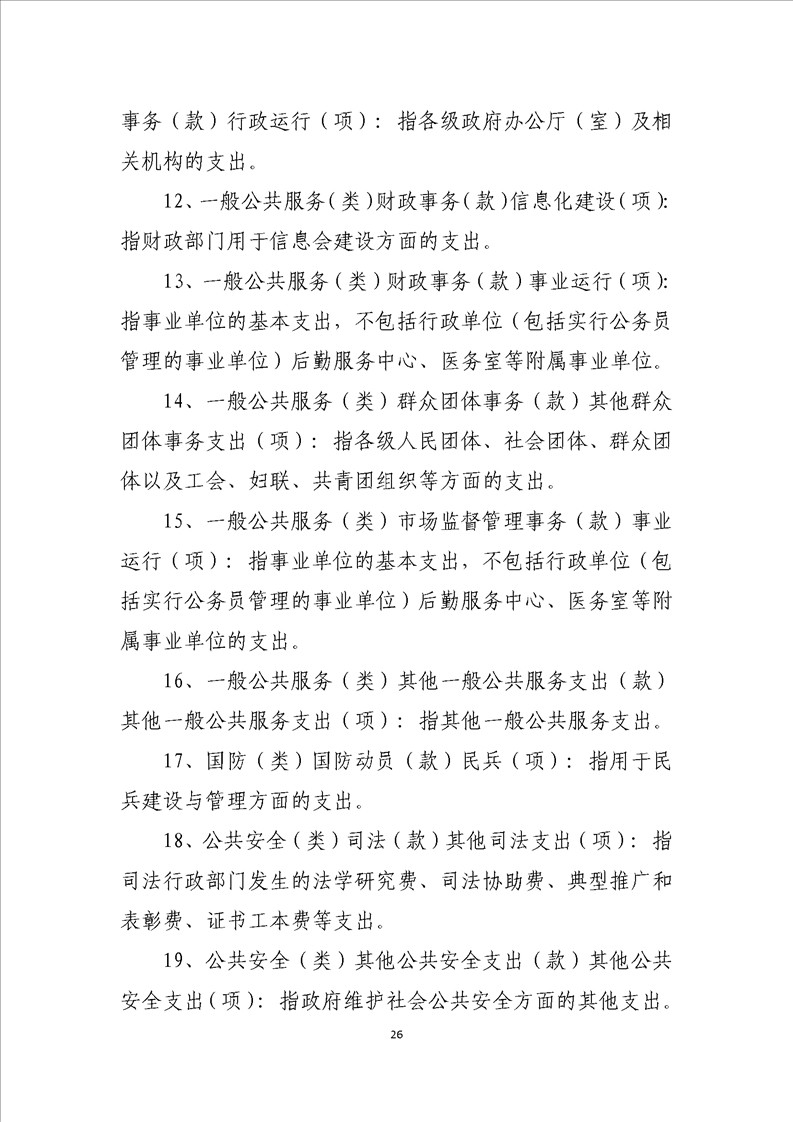 事务（款）行政运行（项）：指各级政府办公厅（室）及相关机构的支出。

12、一般公共服务（类）财政事务（款）信息化建设（项）：指财政部门用于信息会建设方面的支出。

13、一般公共服务（类）财政事务（款）事业运行（项）：指事业单位的基本支出，不包括行政单位（包括实行公务员管理的事业单位）后勤服务中心、医务室等附属事业单位。

14、一般公共服务（类）群众团体事务（款）其他群众团体事务支出（项）：指各级人民团体、社会团体、群众团体以及工会、妇联、共青团组织等方面的支出。

15、一般公共服务（类）市场监督管理事务（款）事业运行（项）：指事业单位的基本支出，不包括行政单位（包括实行公务员管理的事业单位）后勤服务中心、医务室等附属事业单位的支出。

16、一般公共服务（类）其他一般公共服务支出（款）其他一般公共服务支出（项）：指其他一般公共服务支出。

17、国防（类）国防动员（款）民兵（项）：指用于民兵建设与管理方面的支出。

18、公共安全（类）司法（款）其他司法支出（项）：指司法行政部门发生的法学研究费、司法协助费、典型推广和表彰费、证书工本费等支出。

19、公共安全（类）其他公共安全支出（款）其他公共安全支出（项）：指政府维护社会公共安全方面的其他支出。

26